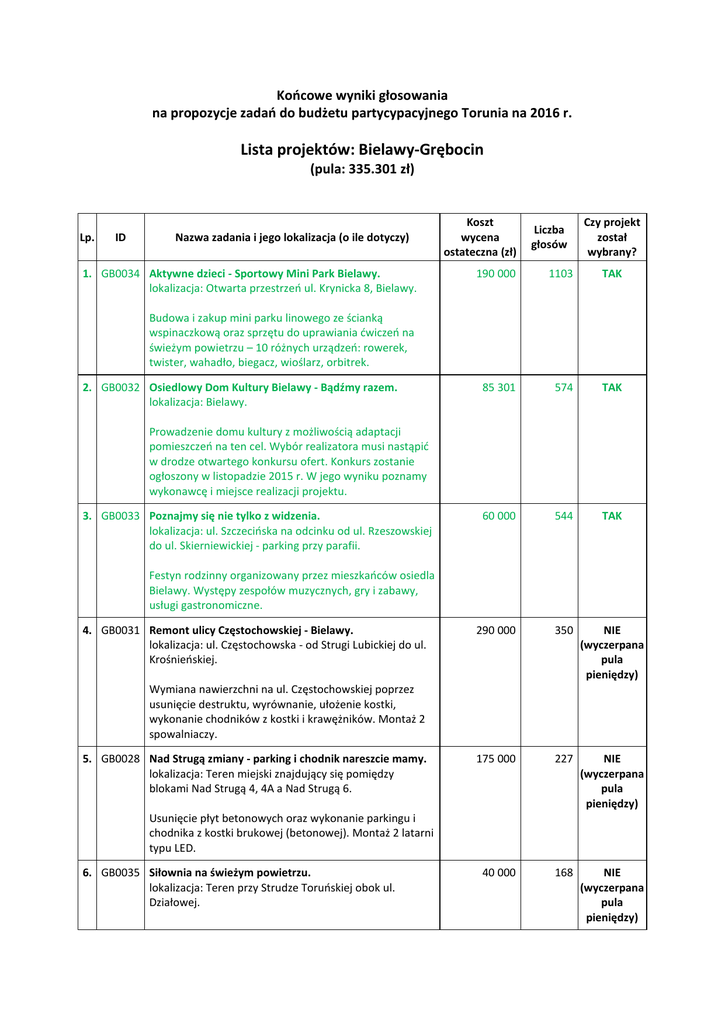 Końcowe wyniki głosowania
na propozycje zadań do budżetu partycypacyjnego Torunia na 2016 r.

Lista projektów: Bielawy-Grębocin
(pula: 335.301 zł)

| Lp. | ID | Nazwa zadania i jego lokalizacja (o ile dotyczy) | Koszt wycena ostateczna (zł) | Liczba głosów | Czy projekt został wybrany? |
|---|---|---|---|---|---|
| 1. | GB0034 | Aktywne dzieci - Sportowy Mini Park Bielawy. lokalizacja: Otwarta przestrzeń ul. Krynicka 8, Bielawy. Budowa i zakup mini parku linowego ze ścianką wspinaczkową oraz sprzętu do uprawiania ćwiczeń na świeżym powietrzu – 10 różnych urządzeń: rowerek, twister, wahadło, biegacz, wioślarz, orbitrek. | 190 000 | 1103 | TAK |
| 2. | GB0032 | Osiedlowy Dom Kultury Bielawy - Bądźmy razem. lokalizacja: Bielawy. Prowadzenie domu kultury z możliwością adaptacji pomieszczeń na ten cel. Wybór realizatora musi nastąpić w drodze otwartego konkursu ofert. Konkurs zostanie ogłoszony w listopadzie 2015 r. W jego wyniku poznamy wykonawcę i miejsce realizacji projektu. | 85 301 | 574 | TAK |
| 3. | GB0033 | Poznajmy się nie tylko z widzenia. lokalizacja: ul. Szczecińska na odcinku od ul. Rzeszowskiej do ul. Skierniewickiej - parking przy parafii. Festyn rodzinny organizowany przez mieszkańców osiedla Bielawy. Występy zespołów muzycznych, gry i zabawy, usługi gastronomiczne. | 60 000 | 544 | TAK |
| 4. | GB0031 | Remont ulicy Częstochowskiej - Bielawy. lokalizacja: ul. Częstochowska - od Strugi Lubickiej do ul. Krośnieńskiej. Wymiana nawierzchni na ul. Częstochowskiej poprzez usunięcie destruktu, wyrównanie, ułożenie kostki, wykonanie chodników z kostki i krawężników. Montaż 2 spowalniaczy. | 290 000 | 350 | NIE (wyczerpana pula pieniędzy) |
| 5. | GB0028 | Nad Strugą zmiany - parking i chodnik nareszcie mamy. lokalizacja: Teren miejski znajdujący się pomiędzy blokami Nad Strugą 4, 4A a Nad Strugą 6. Usunięcie płyt betonowych oraz wykonanie parkingu i chodnika z kostki brukowej (betonowej). Montaż 2 latarni typu LED. | 175 000 | 227 | NIE (wyczerpana pula pieniędzy) |
| 6. | GB0035 | Siłownia na świeżym powietrzu. lokalizacja: Teren przy Strudze Toruńskiej obok ul. Działowej. | 40 000 | 168 | NIE (wyczerpana pula pieniędzy) |